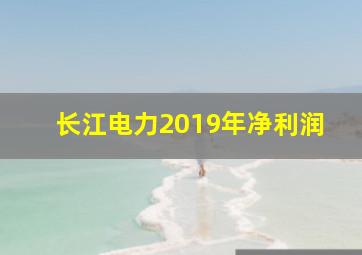 长江电力2019年净利润